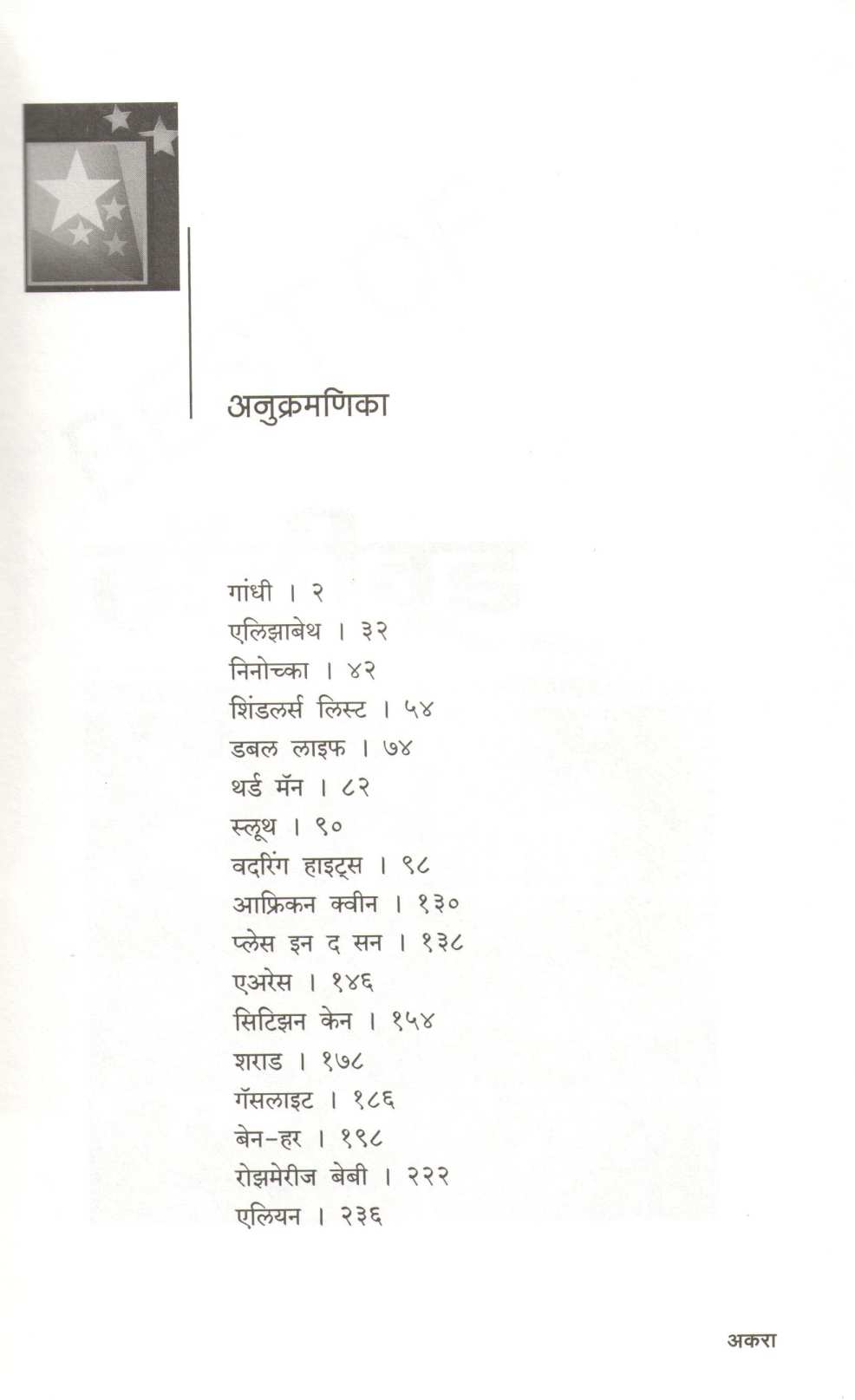 अनुक्रमणिका

गांधी । २
एलिझाबेथ । ३२
निनोच्का । ४२
शिंडलर्स लिस्ट । ५४
डबल लाइफ । ७४
थर्ड मॅन । ८२
स्लूथ । ९०
वदरिंग हाइट्स । ९८
आफ्रिकन क्वीन । १३०
प्लेस इन द सन । १३८
एअरेस । १४६
सिटिझन केन । १५४
शराड । १७८
गॅसलाइट । १८६
बेन-हर । १९८
रोझमेरीज बेबी । २२२
एलियन । २३६

अकरा